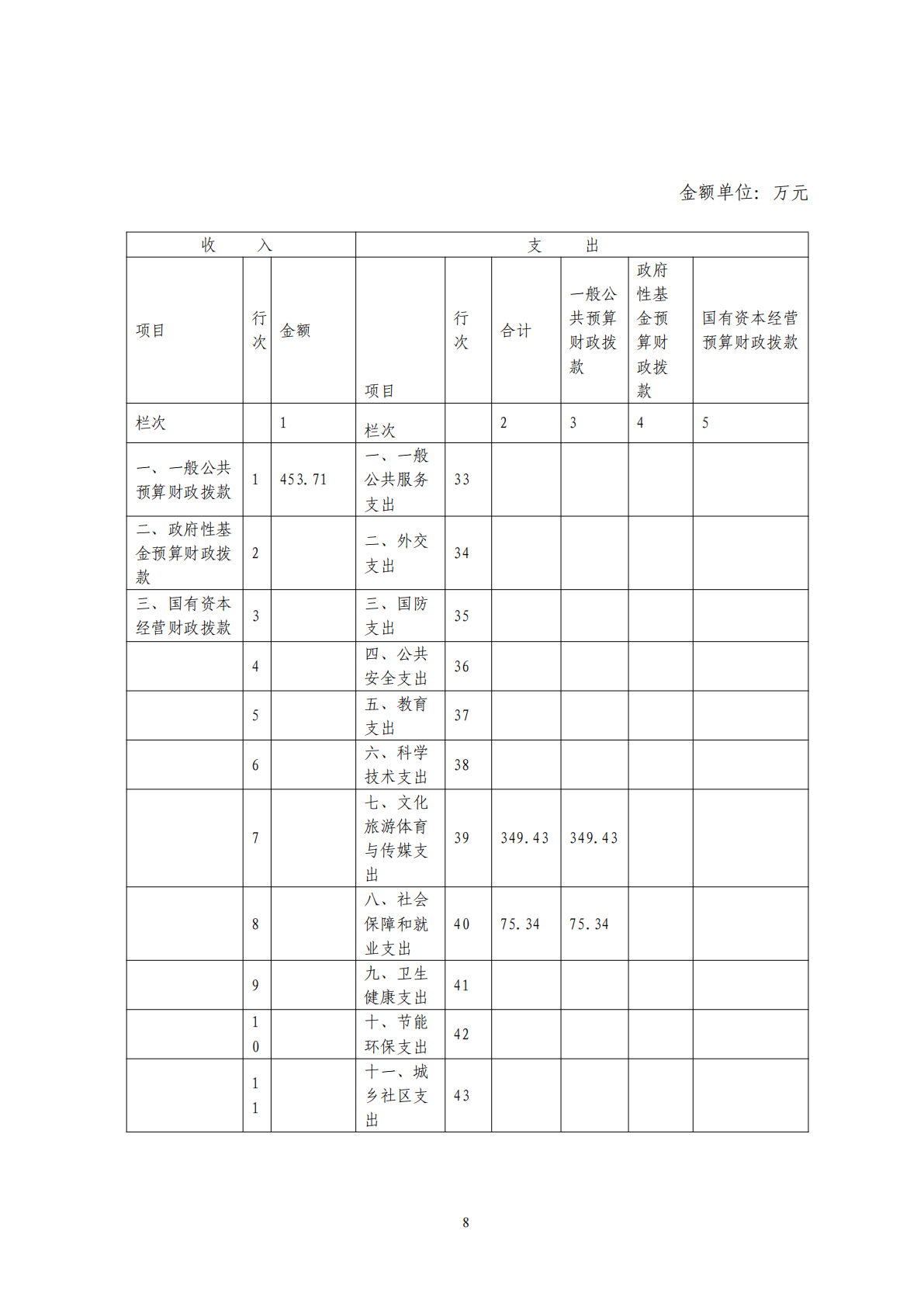 金额单位：万元

| 收　　入 | | | 支　　出 | | | | | |
|---|---|---|---|---|---|---|---|---|
| 项目 | 行次 | 金额 | 项目 | 行次 | 合计 | 一般公共预算财政拨款 | 政府性基金预算财政拨款 | 国有资本经营预算财政拨款 |
| 栏次 | | 1 | 栏次 | | 2 | 3 | 4 | 5 |
| 一、一般公共预算财政拨款 | 1 | 453.71 | 一、一般公共服务支出 | 33 | | | | |
| 二、政府性基金预算财政拨款 | 2 | | 二、外交支出 | 34 | | | | |
| 三、国有资本经营财政拨款 | 3 | | 三、国防支出 | 35 | | | | |
| | 4 | | 四、公共安全支出 | 36 | | | | |
| | 5 | | 五、教育支出 | 37 | | | | |
| | 6 | | 六、科学技术支出 | 38 | | | | |
| | 7 | | 七、文化旅游体育与传媒支出 | 39 | 349.43 | 349.43 | | |
| | 8 | | 八、社会保障和就业支出 | 40 | 75.34 | 75.34 | | |
| | 9 | | 九、卫生健康支出 | 41 | | | | |
| | 10 | | 十、节能环保支出 | 42 | | | | |
| | 11 | | 十一、城乡社区支出 | 43 | | | | |

8